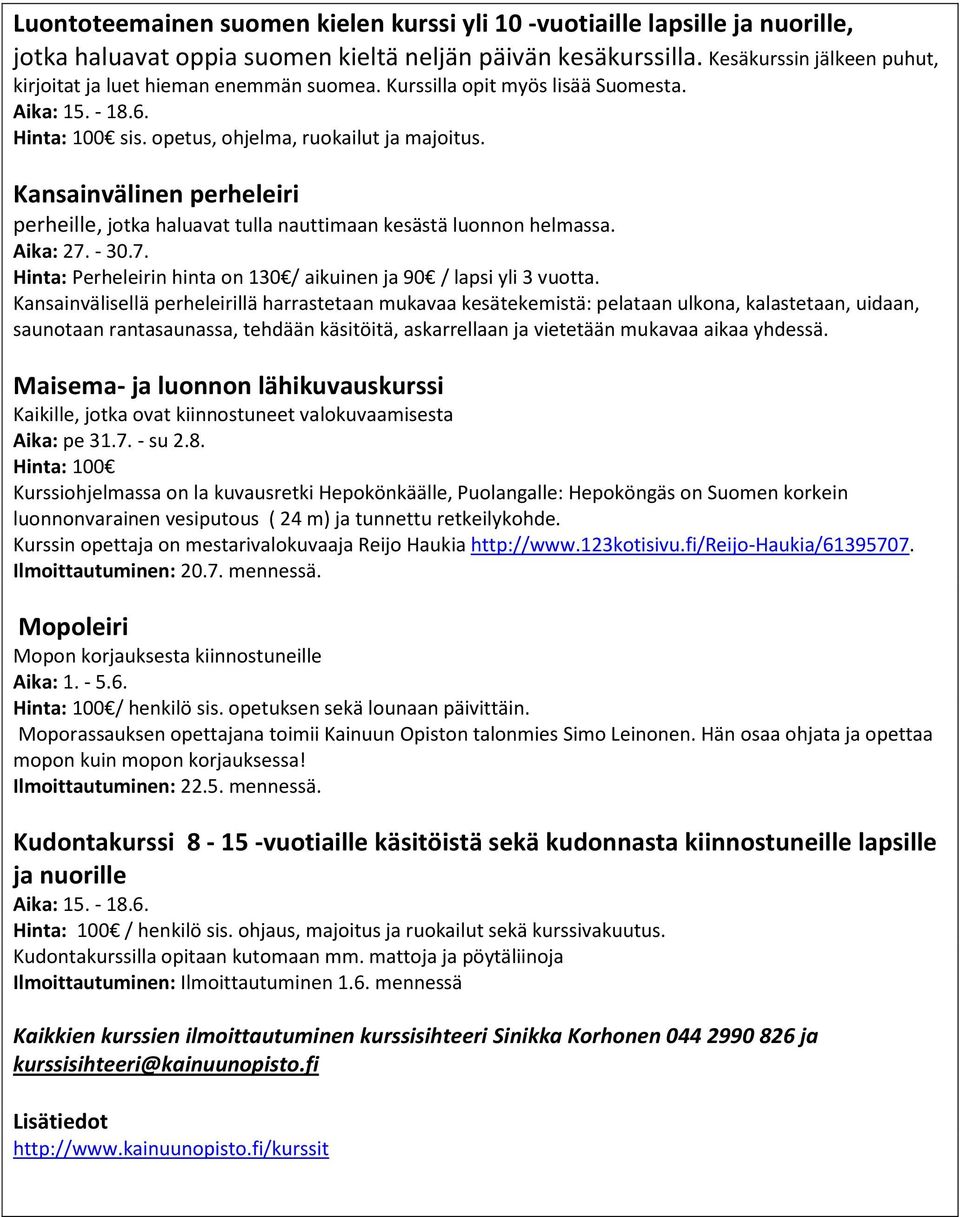 Luontoteemainen suomen kielen kurssi yli 10 -vuotiaille lapsille ja nuorille, jotka haluavat oppia suomen kieltä neljän päivän kesäkurssilla. Kesäkurssin jälkeen puhut, kirjoitat ja luet hieman enemmän suomea. Kurssilla opit myös lisää Suomesta.
Aika: 15. - 18.6.
Hinta: 100€ sis. opetus, ohjelma, ruokailut ja majoitus.

Kansainvälinen perheleiri
perheille, jotka haluavat tulla nauttimaan kesästä luonnon helmassa.
Aika: 27. - 30.7.
Hinta: Perheleirin hinta on 130€/ aikuinen ja 90€ / lapsi yli 3 vuotta.
Kansainvälisellä perheleirillä harrastetaan mukavaa kesätekemistä: pelataan ulkona, kalastetaan, uidaan, saunotaan rantasaunassa, tehdään käsitöitä, askarrellaan ja vietetään mukavaa aikaa yhdessä.

Maisema- ja luonnon lähikuvauskurssi
Kaikille, jotka ovat kiinnostuneet valokuvaamisesta
Aika: pe 31.7. - su 2.8.
Hinta: 100€
Kurssiohjelmassa on la kuvausretki Hepokönkäälle, Puolangalle: Hepoköngäs on Suomen korkein luonnonvarainen vesiputous ( 24 m) ja tunnettu retkeilykohde.
Kurssin opettaja on mestarivalokuvaaja Reijo Haukia http://www.123kotisivu.fi/Reijo-Haukia/61395707.
Ilmoittautuminen: 20.7. mennessä.

Mopoleiri
Mopon korjauksesta kiinnostuneille
Aika: 1. - 5.6.
Hinta: 100€/ henkilö sis. opetuksen sekä lounaan päivittäin.
Moporassauksen opettajana toimii Kainuun Opiston talonmies Simo Leinonen. Hän osaa ohjata ja opettaa mopon kuin mopon korjauksessa!
Ilmoittautuminen: 22.5. mennessä.

Kudontakurssi 8 - 15 -vuotiaille käsitöistä sekä kudonnasta kiinnostuneille lapsille ja nuorille
Aika: 15. - 18.6.
Hinta: 100€ / henkilö sis. ohjaus, majoitus ja ruokailut sekä kurssivakuutus.
Kudontakurssilla opitaan kutomaan mm. mattoja ja pöytäliinoja
Ilmoittautuminen: Ilmoittautuminen 1.6. mennessä

Kaikkien kurssien ilmoittautuminen kurssisihteeri Sinikka Korhonen 044 2990 826 ja kurssisihteeri@kainuunopisto.fi

Lisätiedot
http://www.kainuunopisto.fi/kurssit